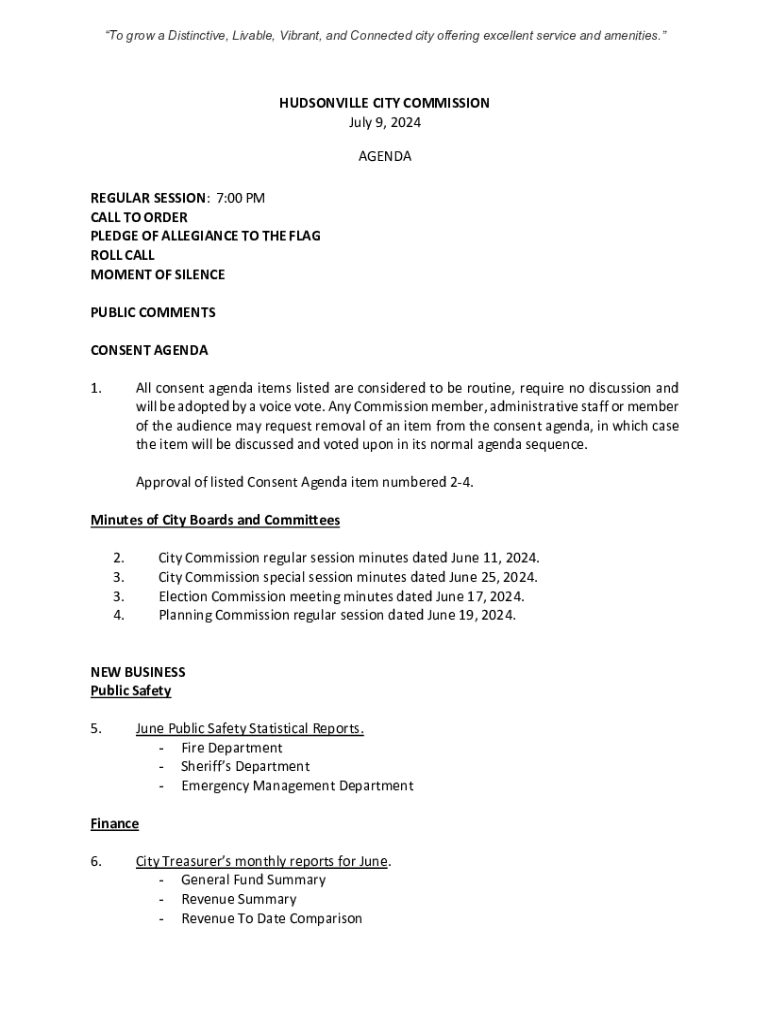 "To grow a Distinctive, Livable, Vibrant, and Connected city offering excellent service and amenities."

HUDSONVILLE CITY COMMISSION
July 9, 2024

AGENDA

REGULAR SESSION: 7:00 PM
CALL TO ORDER
PLEDGE OF ALLEGIANCE TO THE FLAG
ROLL CALL
MOMENT OF SILENCE

PUBLIC COMMENTS

CONSENT AGENDA

1. All consent agenda items listed are considered to be routine, require no discussion and will be adopted by a voice vote. Any Commission member, administrative staff or member of the audience may request removal of an item from the consent agenda, in which case the item will be discussed and voted upon in its normal agenda sequence.

Approval of listed Consent Agenda item numbered 2-4.

Minutes of City Boards and Committees

2. City Commission regular session minutes dated June 11, 2024.
3. City Commission special session minutes dated June 25, 2024.
3. Election Commission meeting minutes dated June 17, 2024.
4. Planning Commission regular session dated June 19, 2024.

NEW BUSINESS
Public Safety

5. June Public Safety Statistical Reports.
- Fire Department
- Sheriff's Department
- Emergency Management Department

Finance

6. City Treasurer's monthly reports for June.
- General Fund Summary
- Revenue Summary
- Revenue To Date Comparison